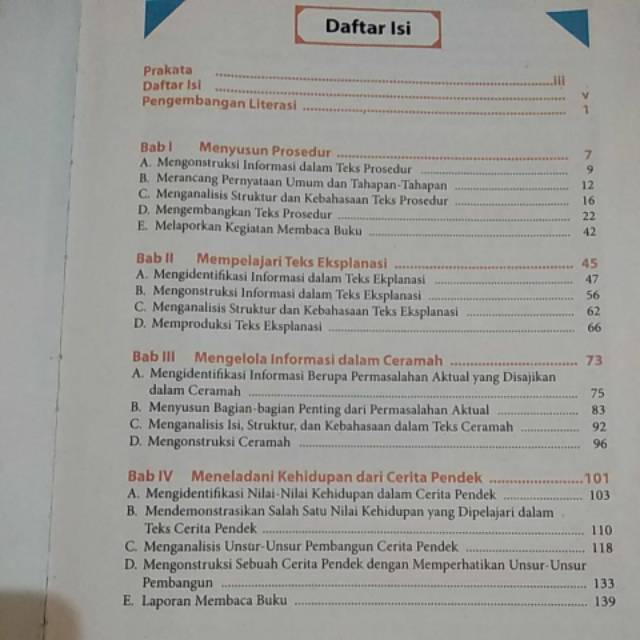 Daftar Isi

Prakata iii
Daftar Isi v
Pengembangan Literasi 1

Bab I Menyusun Prosedur 7
A. Mengonstruksi Informasi dalam Teks Prosedur 9
B. Merancang Pernyataan Umum dan Tahapan-Tahapan 12
C. Menganalisis Struktur dan Kebahasaan Teks Prosedur 16
D. Mengembangkan Teks Prosedur 22
E. Melaporkan Kegiatan Membaca Buku 42

Bab II Mempelajari Teks Eksplanasi 45
A. Mengidentifikasi Informasi dalam Teks Ekplanasi 47
B. Mengonstruksi Informasi dalam Teks Eksplanasi 56
C. Menganalisis Struktur dan Kebahasaan Teks Eksplanasi 62
D. Memproduksi Teks Eksplanasi 66

Bab III Mengelola Informasi dalam Ceramah 73
A. Mengidentifikasi Informasi Berupa Permasalahan Aktual yang Disajikan dalam Ceramah 75
B. Menyusun Bagian-bagian Penting dari Permasalahan Aktual 83
C. Menganalisis Isi, Struktur, dan Kebahasaan dalam Teks Ceramah 92
D. Mengonstruksi Ceramah 96

Bab IV Meneladani Kehidupan dari Cerita Pendek 101
A. Mengidentifikasi Nilai-Nilai Kehidupan dalam Cerita Pendek 103
B. Mendemonstrasikan Salah Satu Nilai Kehidupan yang Dipelajari dalam Teks Cerita Pendek 110
C. Menganalisis Unsur-Unsur Pembangun Cerita Pendek 118
D. Mengonstruksi Sebuah Cerita Pendek dengan Memperhatikan Unsur-Unsur Pembangun 133
E. Laporan Membaca Buku 139